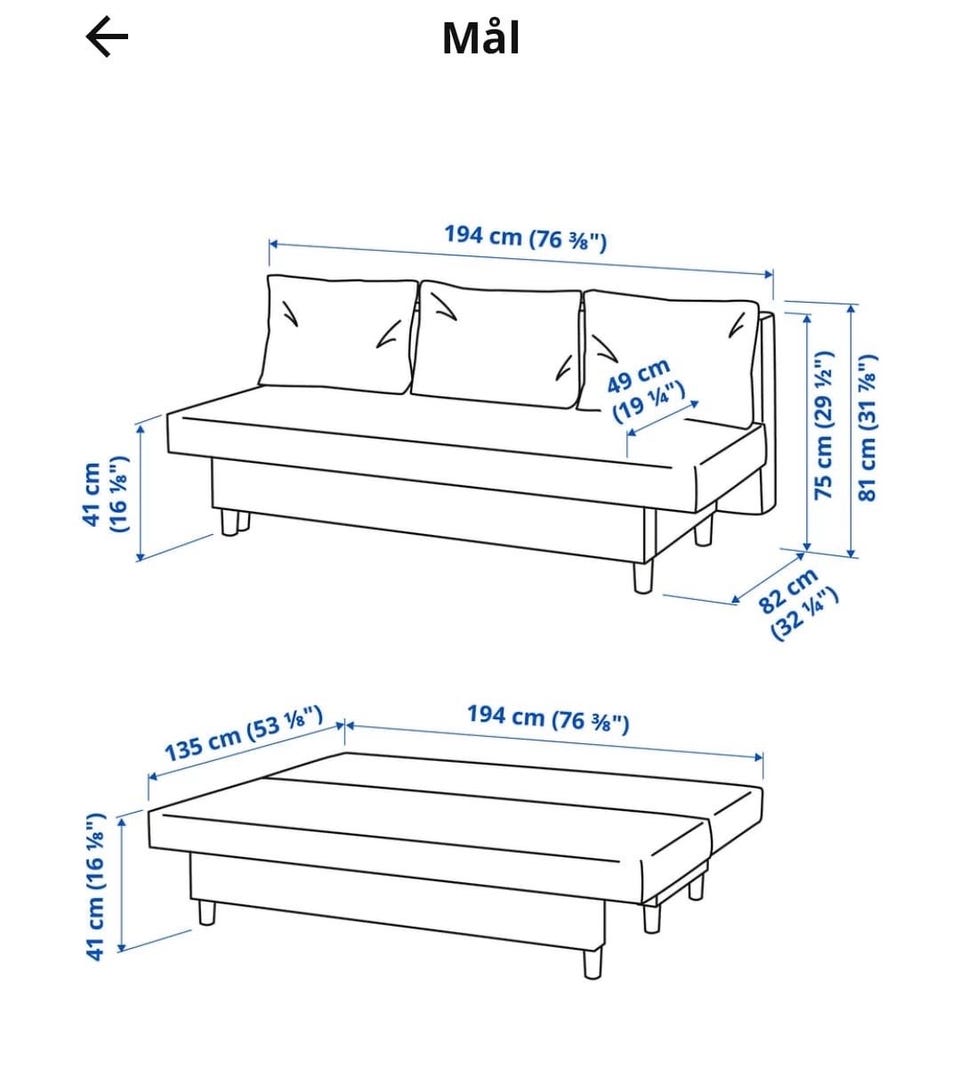 Mål

194 cm (76 ⅜")

49 cm (19 ¼")

41 cm (16 ⅛")

75 cm (29 ½")

81 cm (31 ⅞")

82 cm (32 ¼")

135 cm (53 ⅛")

194 cm (76 ⅜")

41 cm (16 ⅛")